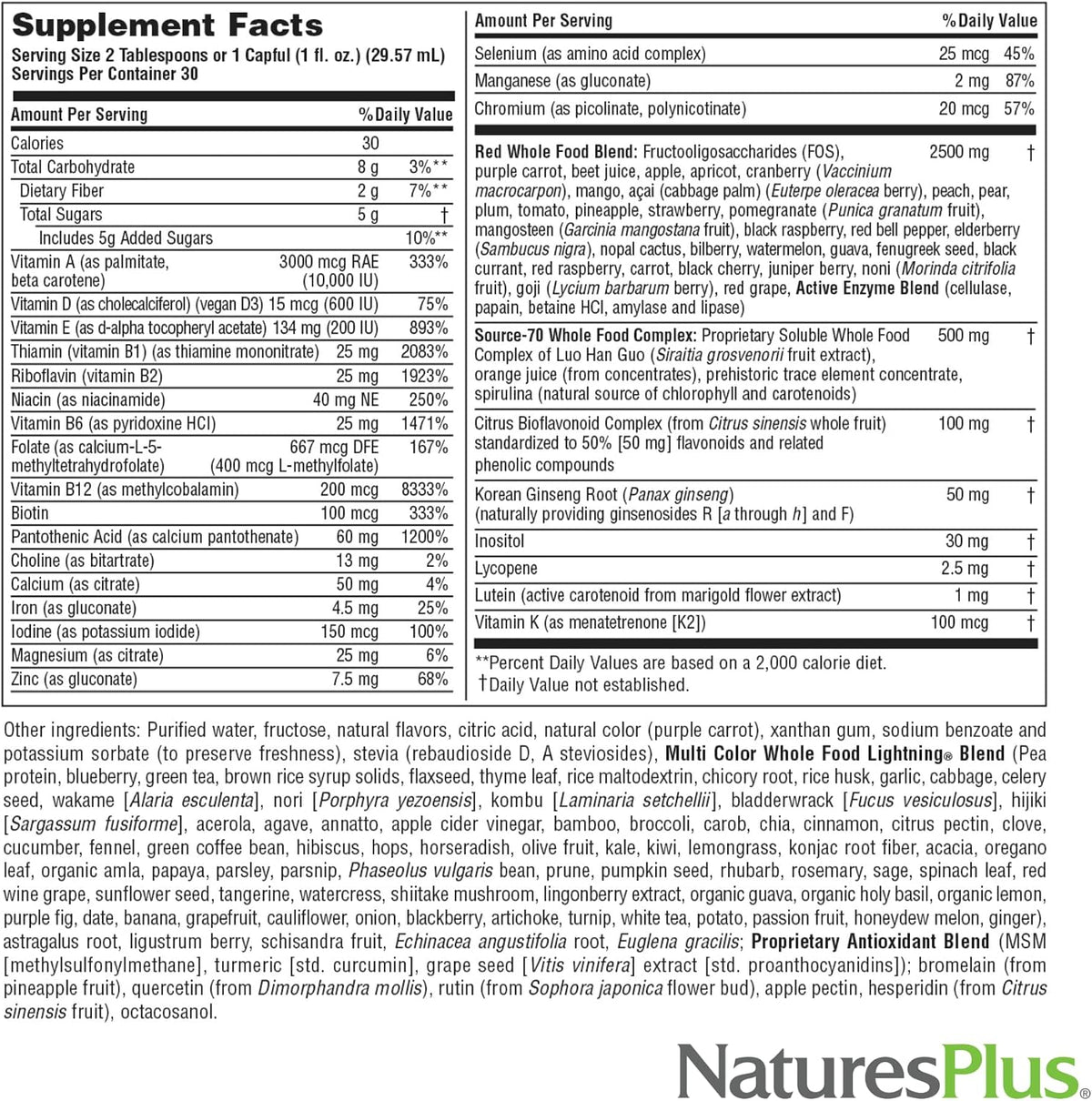 Supplement Facts
Serving Size 2 Tablespoons or 1 Capful (1 fl. oz.) (29.57 mL)
Servings Per Container 30

| Amount Per Serving | | %Daily Value |
|---|---|---|
| Calories | 30 | |
| Total Carbohydrate | 8 g | 3%** |
| Dietary Fiber | 2 g | 7%** |
| Total Sugars | 5 g | † |
| Includes 5g Added Sugars | | 10%** |
| Vitamin A (as palmitate, beta carotene) | 3000 mcg RAE (10,000 IU) | 333% |
| Vitamin D (as cholecalciferol) (vegan D3) | 15 mcg (600 IU) | 75% |
| Vitamin E (as d-alpha tocopheryl acetate) | 134 mg (200 IU) | 893% |
| Thiamin (vitamin B1) (as thiamine mononitrate) | 25 mg | 2083% |
| Riboflavin (vitamin B2) | 25 mg | 1923% |
| Niacin (as niacinamide) | 40 mg NE | 250% |
| Vitamin B6 (as pyridoxine HCl) | 25 mg | 1471% |
| Folate (as calcium-L-5-methyltetrahydrofolate) | 667 mcg DFE (400 mcg L-methylfolate) | 167% |
| Vitamin B12 (as methylcobalamin) | 200 mcg | 8333% |
| Biotin | 100 mcg | 333% |
| Pantothenic Acid (as calcium pantothenate) | 60 mg | 1200% |
| Choline (as bitartrate) | 13 mg | 2% |
| Calcium (as citrate) | 50 mg | 4% |
| Iron (as gluconate) | 4.5 mg | 25% |
| Iodine (as potassium iodide) | 150 mcg | 100% |
| Magnesium (as citrate) | 25 mg | 6% |
| Zinc (as gluconate) | 7.5 mg | 68% |

| Amount Per Serving | | %Daily Value |
|---|---|---|
| Selenium (as amino acid complex) | 25 mcg | 45% |
| Manganese (as gluconate) | 2 mg | 87% |
| Chromium (as picolinate, polynicotinate) | 20 mcg | 57% |
| Red Whole Food Blend: Fructooligosaccharides (FOS), purple carrot, beet juice, apple, apricot, cranberry (Vaccinium macrocarpon), mango, açai (cabbage palm) (Euterpe oleracea berry), peach, pear, plum, tomato, pineapple, strawberry, pomegranate (Punica granatum fruit), mangosteen (Garcinia mangostana fruit), black raspberry, red bell pepper, elderberry (Sambucus nigra), nopal cactus, bilberry, watermelon, guava, fenugreek seed, black currant, red raspberry, carrot, black cherry, juniper berry, noni (Morinda citrifolia fruit), goji (Lycium barbarum berry), red grape, Active Enzyme Blend (cellulase, papain, betaine HCl, amylase and lipase) | 2500 mg | † |
| Source-70 Whole Food Complex: Proprietary Soluble Whole Food Complex of Luo Han Guo (Siraitia grosvenorii fruit extract), orange juice (from concentrates), prehistoric trace element concentrate, spirulina (natural source of chlorophyll and carotenoids) | 500 mg | † |
| Citrus Bioflavonoid Complex (from Citrus sinensis whole fruit) standardized to 50% [50 mg] flavonoids and related phenolic compounds | 100 mg | † |
| Korean Ginseng Root (Panax ginseng) (naturally providing ginsenosides R [a through h] and F) | 50 mg | † |
| Inositol | 30 mg | † |
| Lycopene | 2.5 mg | † |
| Lutein (active carotenoid from marigold flower extract) | 1 mg | † |
| Vitamin K (as menatetrenone [K2]) | 100 mcg | † |

**Percent Daily Values are based on a 2,000 calorie diet.
†Daily Value not established.

Other ingredients: Purified water, fructose, natural flavors, citric acid, natural color (purple carrot), xanthan gum, sodium benzoate and potassium sorbate (to preserve freshness), stevia (rebaudioside D, A steviosides), Multi Color Whole Food Lightning® Blend (Pea protein, blueberry, green tea, brown rice syrup solids, flaxseed, thyme leaf, rice maltodextrin, chicory root, rice husk, garlic, cabbage, celery seed, wakame [Alaria esculenta], nori [Porphyra yezoensis], kombu [Laminaria setchellii], bladderwrack [Fucus vesiculosus], hijiki [Sargassum fusiforme], acerola, agave, annatto, apple cider vinegar, bamboo, broccoli, carob, chia, cinnamon, citrus pectin, clove, cucumber, fennel, green coffee bean, hibiscus, hops, horseradish, olive fruit, kale, kiwi, lemongrass, konjac root fiber, acacia, oregano leaf, organic amla, papaya, parsley, parsnip, Phaseolus vulgaris bean, prune, pumpkin seed, rhubarb, rosemary, sage, spinach leaf, red wine grape, sunflower seed, tangerine, watercress, shiitake mushroom, lingonberry extract, organic guava, organic holy basil, organic lemon, purple fig, date, banana, grapefruit, cauliflower, onion, blackberry, artichoke, turnip, white tea, potato, passion fruit, honeydew melon, ginger), astragalus root, ligustrum berry, schisandra fruit, Echinacea angustifolia root, Euglena gracilis; Proprietary Antioxidant Blend (MSM [methylsulfonylmethane], turmeric [std. curcumin], grape seed [Vitis vinifera] extract [std. proanthocyanidins]); bromelain (from pineapple fruit), quercetin (from Dimorphandra mollis), rutin (from Sophora japonica flower bud), apple pectin, hesperidin (from Citrus sinensis fruit), octacosanol.

NaturesPlus®